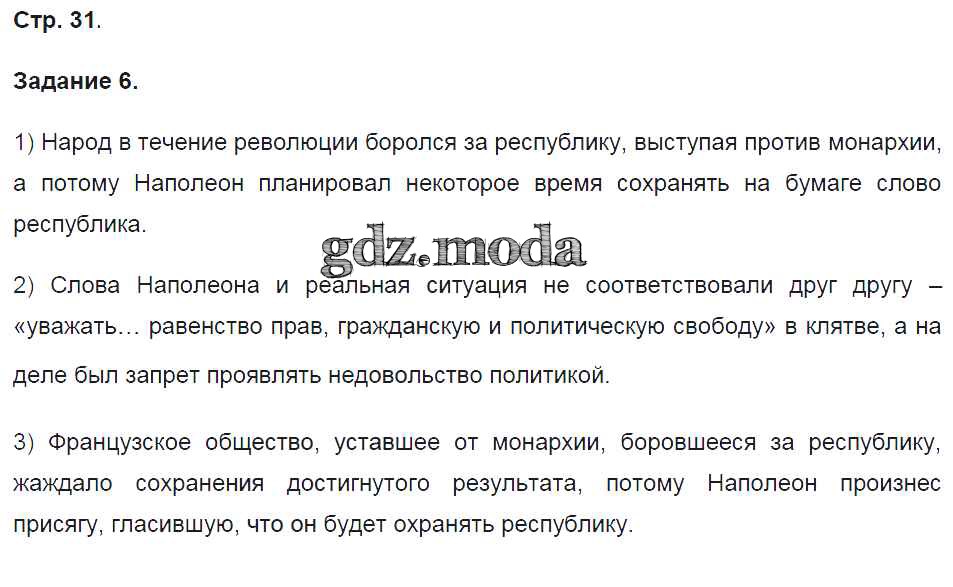 Стр. 31.

Задание 6.

1) Народ в течение революции боролся за республику, выступая против монархии, а потому Наполеон планировал некоторое время сохранять на бумаге слово республика.

gdz.moda

2) Слова Наполеона и реальная ситуация не соответствовали друг другу – «уважать… равенство прав, гражданскую и политическую свободу» в клятве, а на деле был запрет проявлять недовольство политикой.

3) Французское общество, уставшее от монархии, боровшееся за республику, жаждало сохранения достигнутого результата, потому Наполеон произнес присягу, гласившую, что он будет охранять республику.